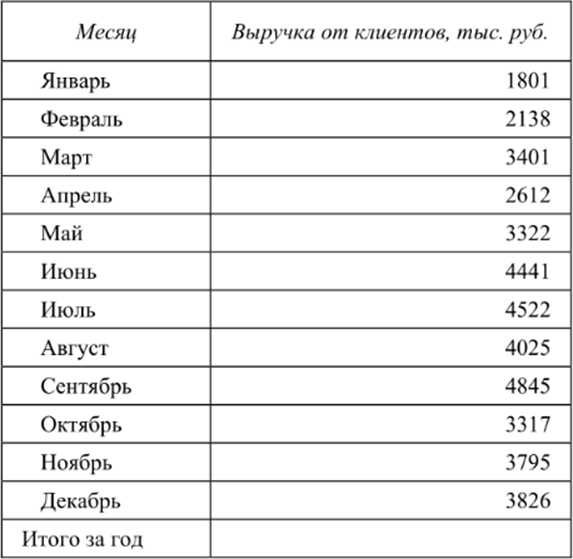 | Месяц | Выручка от клиентов, тыс. руб. |
|---|---|
| Январь | 1801 |
| Февраль | 2138 |
| Март | 3401 |
| Апрель | 2612 |
| Май | 3322 |
| Июнь | 4441 |
| Июль | 4522 |
| Август | 4025 |
| Сентябрь | 4845 |
| Октябрь | 3317 |
| Ноябрь | 3795 |
| Декабрь | 3826 |
| Итого за год | |